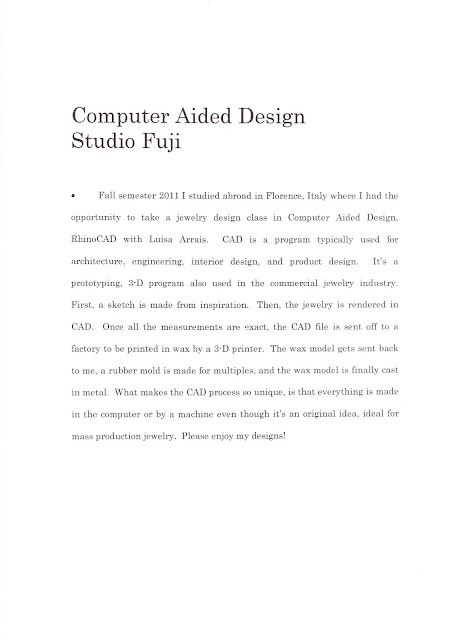 Computer Aided Design
Studio Fuji

• Fall semester 2011 I studied abroad in Florence, Italy where I had the opportunity to take a jewelry design class in Computer Aided Design, RhinoCAD with Luisa Arrais. CAD is a program typically used for architecture, engineering, interior design, and product design. It's a prototyping, 3-D program also used in the commercial jewelry industry. First, a sketch is made from inspiration. Then, the jewelry is rendered in CAD. Once all the measurements are exact, the CAD file is sent off to a factory to be printed in wax by a 3-D printer. The wax model gets sent back to me, a rubber mold is made for multiples, and the wax model is finally cast in metal. What makes the CAD process so unique, is that everything is made in the computer or by a machine even though it's an original idea, ideal for mass production jewelry. Please enjoy my designs!